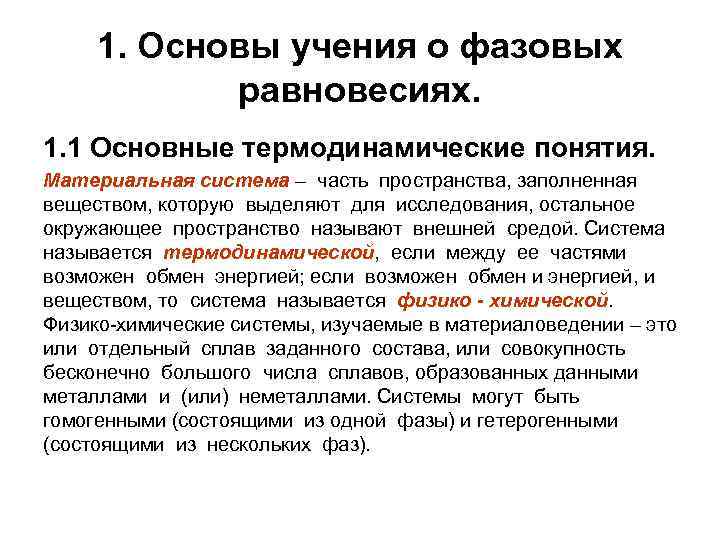 1. Основы учения о фазовых равновесиях.

1.1 Основные термодинамические понятия.

Материальная система – часть пространства, заполненная веществом, которую выделяют для исследования, остальное окружающее пространство называют внешней средой. Система называется термодинамической, если между ее частями возможен обмен энергией; если возможен обмен и энергией, и веществом, то система называется физико - химической. Физико-химические системы, изучаемые в материаловедении – это или отдельный сплав заданного состава, или совокупность бесконечно большого числа сплавов, образованных данными металлами и (или) неметаллами. Системы могут быть гомогенными (состоящими из одной фазы) и гетерогенными (состоящими из нескольких фаз).